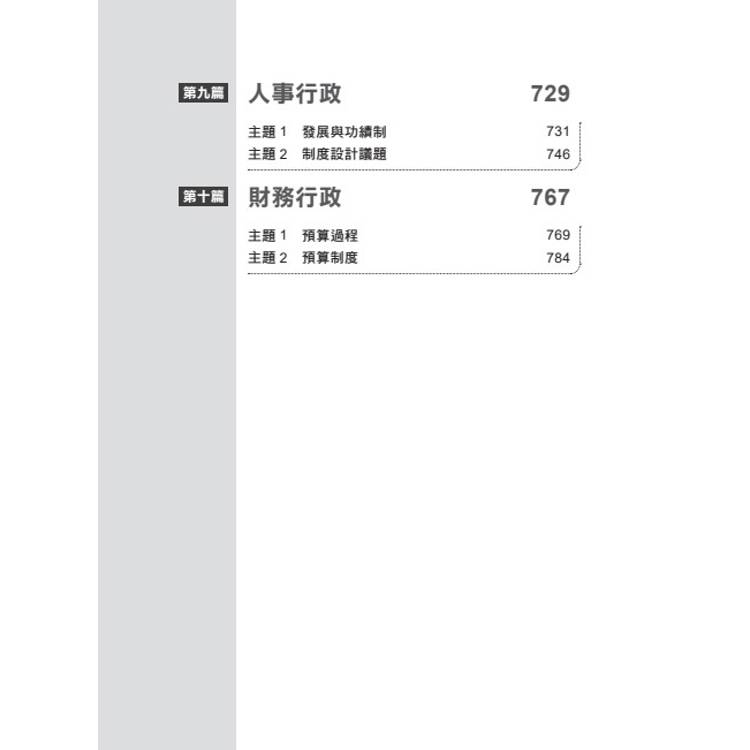 第九篇 人事行政 729

主題1 發展與功績制 731
主題2 制度設計議題 746

第十篇 財務行政 767

主題1 預算過程 769
主題2 預算制度 784